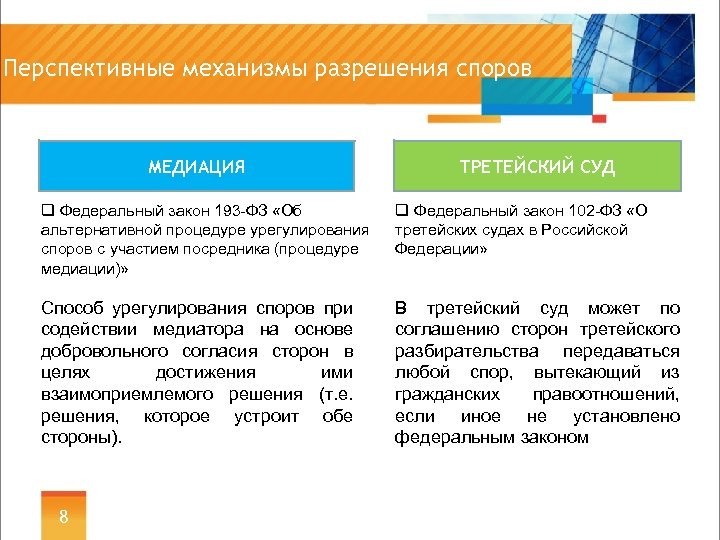 Перспективные механизмы разрешения споров

МЕДИАЦИЯ

❑ Федеральный закон 193-ФЗ «Об альтернативной процедуре урегулирования споров с участием посредника (процедуре медиации)»

Способ урегулирования споров при содействии медиатора на основе добровольного согласия сторон в целях достижения ими взаимоприемлемого решения (т.е. решения, которое устроит обе стороны).

ТРЕТЕЙСКИЙ СУД

❑ Федеральный закон 102-ФЗ «О третейских судах в Российской Федерации»

В третейский суд может по соглашению сторон третейского разбирательства передаваться любой спор, вытекающий из гражданских правоотношений, если иное не установлено федеральным законом

8